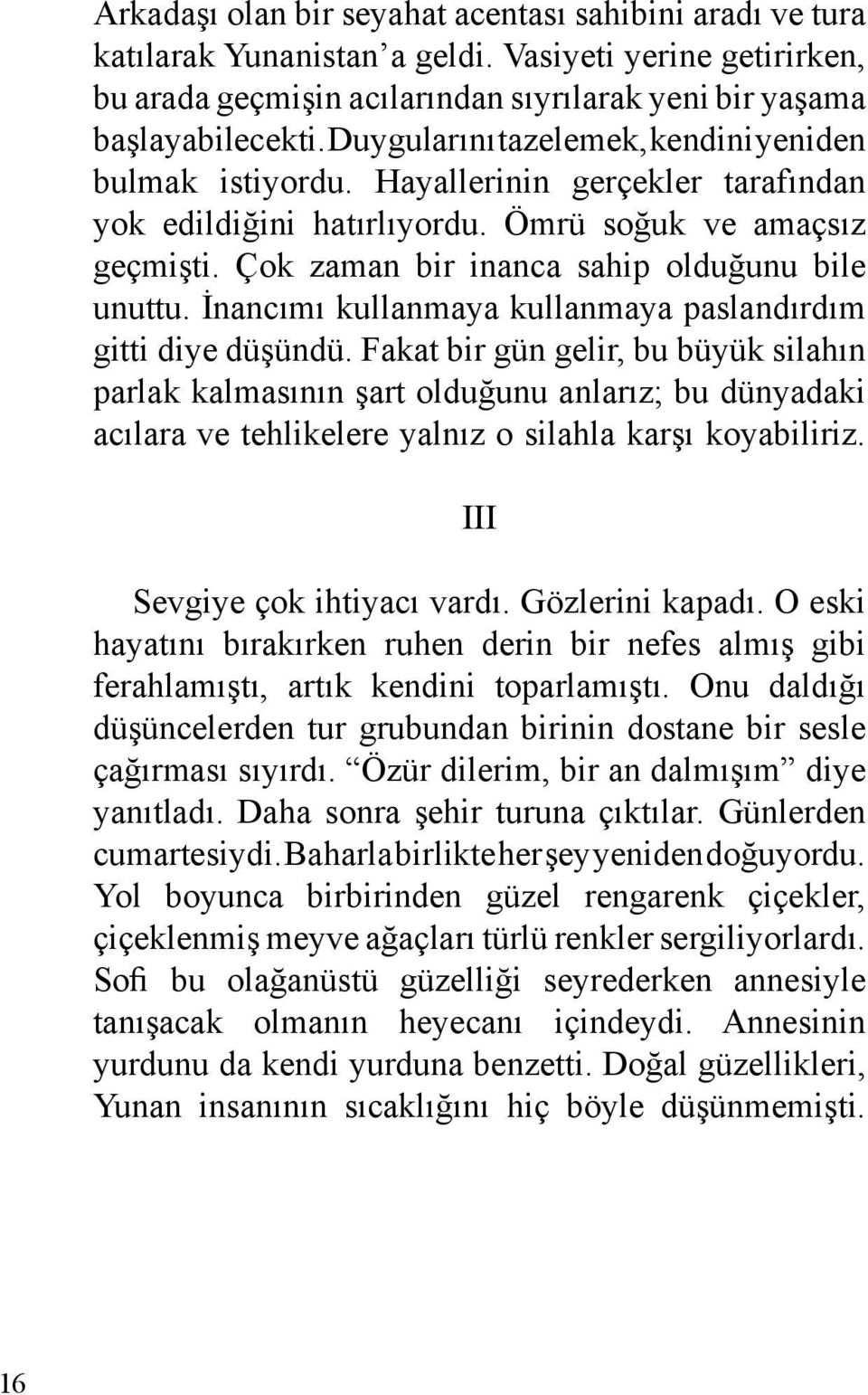 Arkadaşı olan bir seyahat acentası sahibini aradı ve tura katılarak Yunanistan'a geldi. Vasiyeti yerine getirirken, bu arada geçmişin acılarından sıyrılarak yeni bir yaşama başlayabilecekti. Duygularını tazelemek, kendini yeniden bulmak istiyordu. Hayallerinin gerçekler tarafından yok edildiğini hatırlıyordu. Ömrü soğuk ve amaçsız geçmişti. Çok zaman bir inanca sahip olduğunu bile unuttu. İnancımı kullanmaya kullanmaya paslandırdım gitti diye düşündü. Fakat bir gün gelir, bu büyük silahın parlak kalmasının şart olduğunu anlarız; bu dünyadaki acılara ve tehlikelere yalnız o silahla karşı koyabiliriz.

III

Sevgiye çok ihtiyacı vardı. Gözlerini kapadı. O eski hayatını bırakırken ruhen derin bir nefes almış gibi ferahlamıştı, artık kendini toparlamıştı. Onu daldığı düşüncelerden tur grubundan birinin dostane bir sesle çağırması sıyırdı. "Özür dilerim, bir an dalmışım" diye yanıtladı. Daha sonra şehir turuna çıktılar. Günlerden cumartesiydi. Baharla birlikte her şey yeniden doğuyordu. Yol boyunca birbirinden güzel rengarenk çiçekler, çiçeklenmiş meyve ağaçları türlü renkler sergiliyorlardı. Sofi bu olağanüstü güzelliği seyrederken annesiyle tanışacak olmanın heyecanı içindeydi. Annesinin yurdunu da kendi yurduna benzetti. Doğal güzellikleri, Yunan insanının sıcaklığını hiç böyle düşünmemişti.

16